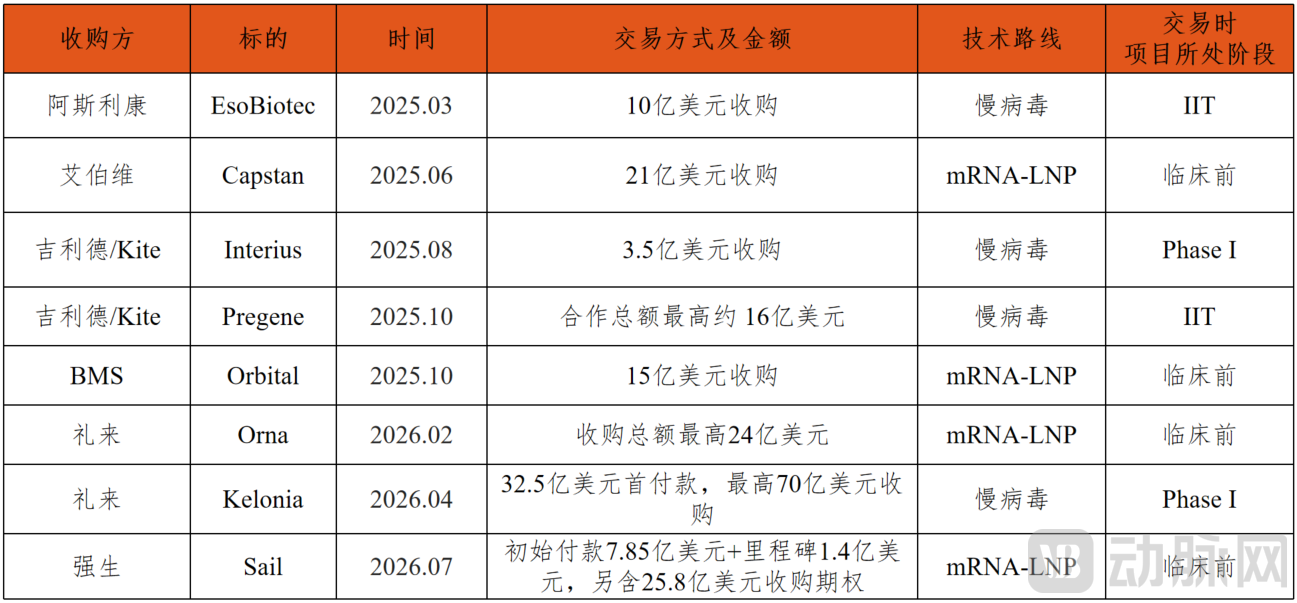 | 收购方 | 标的 | 时间 | 交易方式及金额 | 技术路线 | 交易时项目所处阶段 |
|---|---|---|---|---|---|
| 阿斯利康 | EsoBiotec | 2025.03 | 10亿美元收购 | 慢病毒 | IIT |
| 艾伯维 | Capstan | 2025.06 | 21亿美元收购 | mRNA-LNP | 临床前 |
| 吉利德/Kite | Interius | 2025.08 | 3.5亿美元收购 | 慢病毒 | Phase I |
| 吉利德/Kite | Pregene | 2025.10 | 合作总额最高约16亿美元 | 慢病毒 | IIT |
| BMS | Orbital | 2025.10 | 15亿美元收购 | mRNA-LNP | 临床前 |
| 礼来 | Orna | 2026.02 | 收购总额最高24亿美元 | mRNA-LNP | 临床前 |
| 礼来 | Kelonia | 2026.04 | 32.5亿美元首付款，最高70亿美元收购 | 慢病毒 | Phase I |
| 强生 | Sail | 2026.07 | 初始付款7.85亿美元+里程碑1.4亿美元，另含25.8亿美元收购期权 | mRNA-LNP | 临床前 |

动脉网